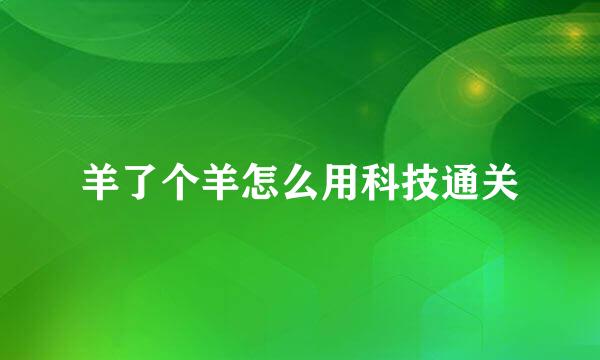 羊了个羊怎么用科技通关